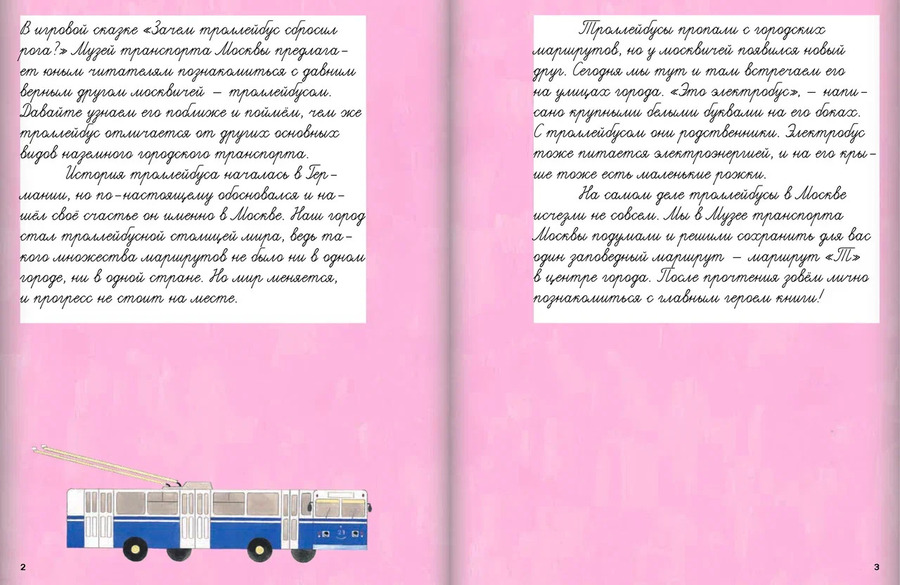 В игровой сказке «Зачем троллейбус сбросил рога?» Музей транспорта Москвы предлагает юным читателям познакомиться с давним верным другом москвичей – троллейбусом. Давайте узнаем его поближе и поймём, чем же троллейбус отличается от других основных видов наземного городского транспорта.

История троллейбуса началась в Германии, но по-настоящему обосновался и нашёл своё счастье он именно в Москве. Наш город стал троллейбусной столицей мира, ведь такого множества маршрутов не было ни в одном городе, ни в одной стране. Но мир меняется, и прогресс не стоит на месте.

2

Троллейбусы пропали с городских маршрутов, но у москвичей появился новый друг. Сегодня мы тут и там встречаем его на улицах города. «Это электробус», – написано крупными белыми буквами на его боках. С троллейбусом они родственники. Электробус тоже питается электроэнергией, и на его крыше тоже есть маленькие рожки.

На самом деле троллейбусы в Москве исчезли не совсем. Мы в Музее транспорта Москвы подумали и решили сохранить для вас один заповедный маршрут – маршрут «Т» в центре города. После прочтения зовём лично познакомиться с главным героем книги!

3